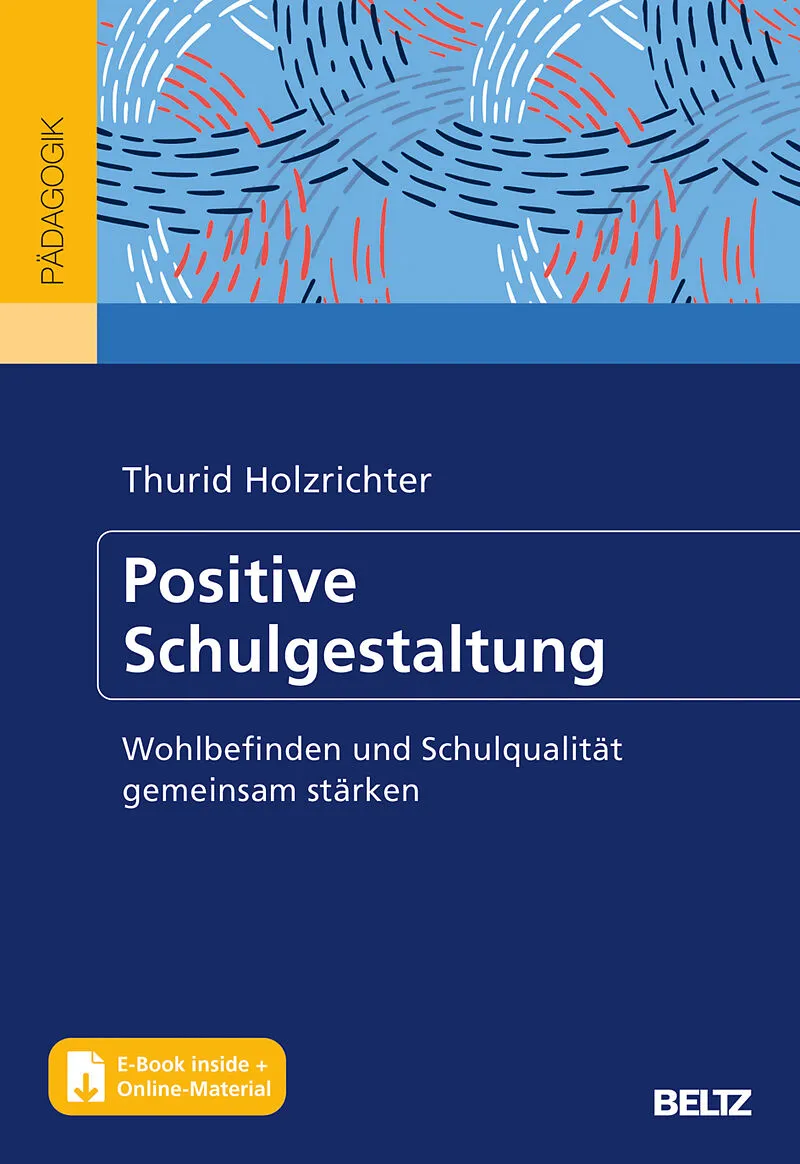 PÄDAGOGIK

Thurid Holzrichter

Positive Schulgestaltung

Wohlbefinden und Schulqualität gemeinsam stärken

E-Book inside + Online-Material

BELTZ